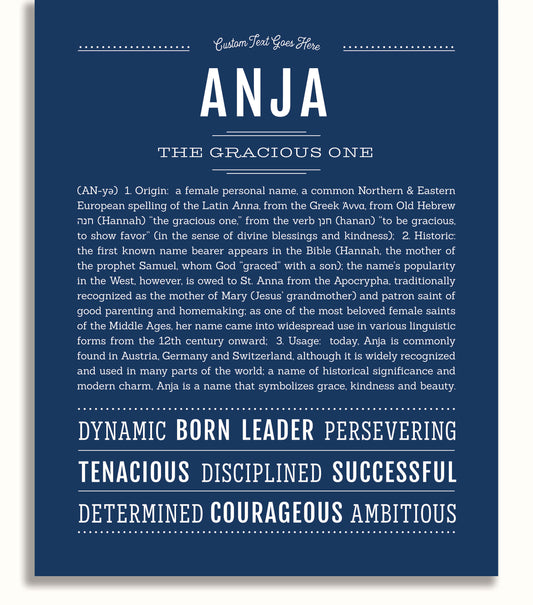 Custom Text Goes Here

ANJA

THE GRACIOUS ONE

(AN-yə) 1. Origin: a female personal name, a common Northern & Eastern European spelling of the Latin Anna, from the Greek Άννα, from Old Hebrew חנה (Hannah) "the gracious one," from the verb חנן (hanan) "to be gracious, to show favor" (in the sense of divine blessings and kindness); 2. Historic: the first known name bearer appears in the Bible (Hannah, the mother of the prophet Samuel, whom God "graced" with a son); the name's popularity in the West, however, is owed to St. Anna from the Apocrypha, traditionally recognized as the mother of Mary (Jesus' grandmother) and patron saint of good parenting and homemaking; as one of the most beloved female saints of the Middle Ages, her name came into widespread use in various linguistic forms from the 12th century onward; 3. Usage: today, Anja is commonly found in Austria, Germany and Switzerland, although it is widely recognized and used in many parts of the world; a name of historical significance and modern charm, Anja is a name that symbolizes grace, kindness and beauty.

DYNAMIC BORN LEADER PERSEVERING

TENACIOUS DISCIPLINED SUCCESSFUL

DETERMINED COURAGEOUS AMBITIOUS